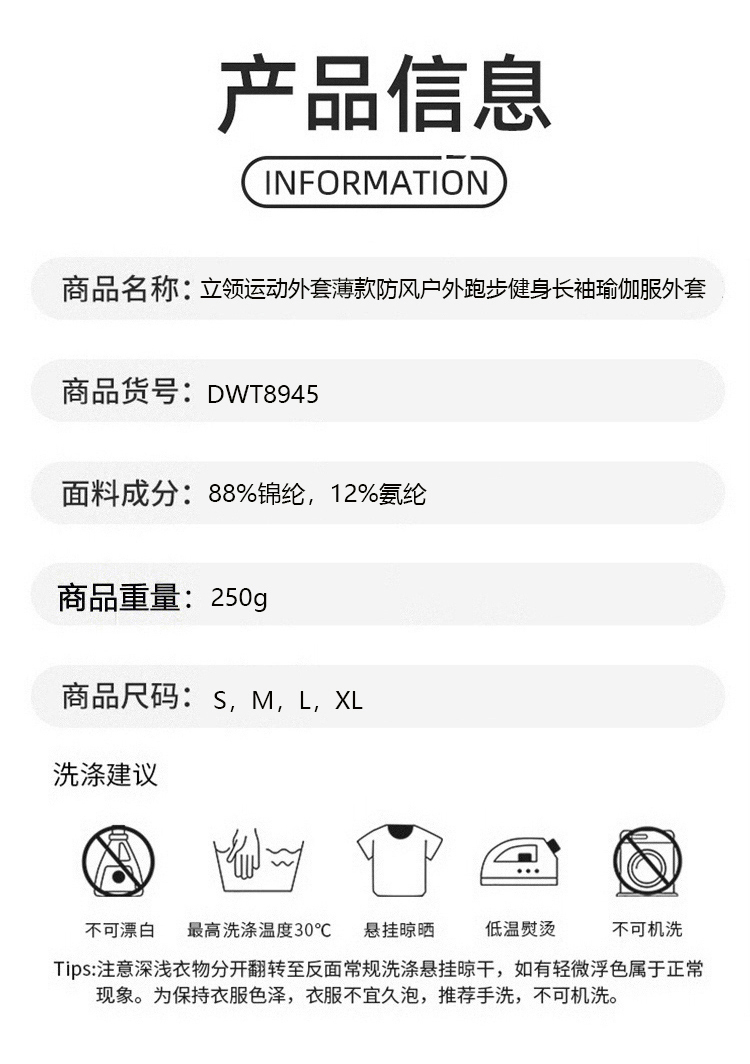 产品信息

INFORMATION

商品名称：立领运动外套薄款防风户外跑步健身长袖瑜伽服外套

商品货号：DWT8945

面料成分：88%锦纶，12%氨纶

商品重量：250g

商品尺码：S，M，L，XL

洗涤建议

不可漂白　最高洗涤温度30℃　悬挂晾晒　低温熨烫　不可机洗

Tips:注意深浅衣物分开翻转至反面常规洗涤悬挂晾干，如有轻微浮色属于正常现象。为保持衣服色泽，衣服不宜久泡，推荐手洗，不可机洗。